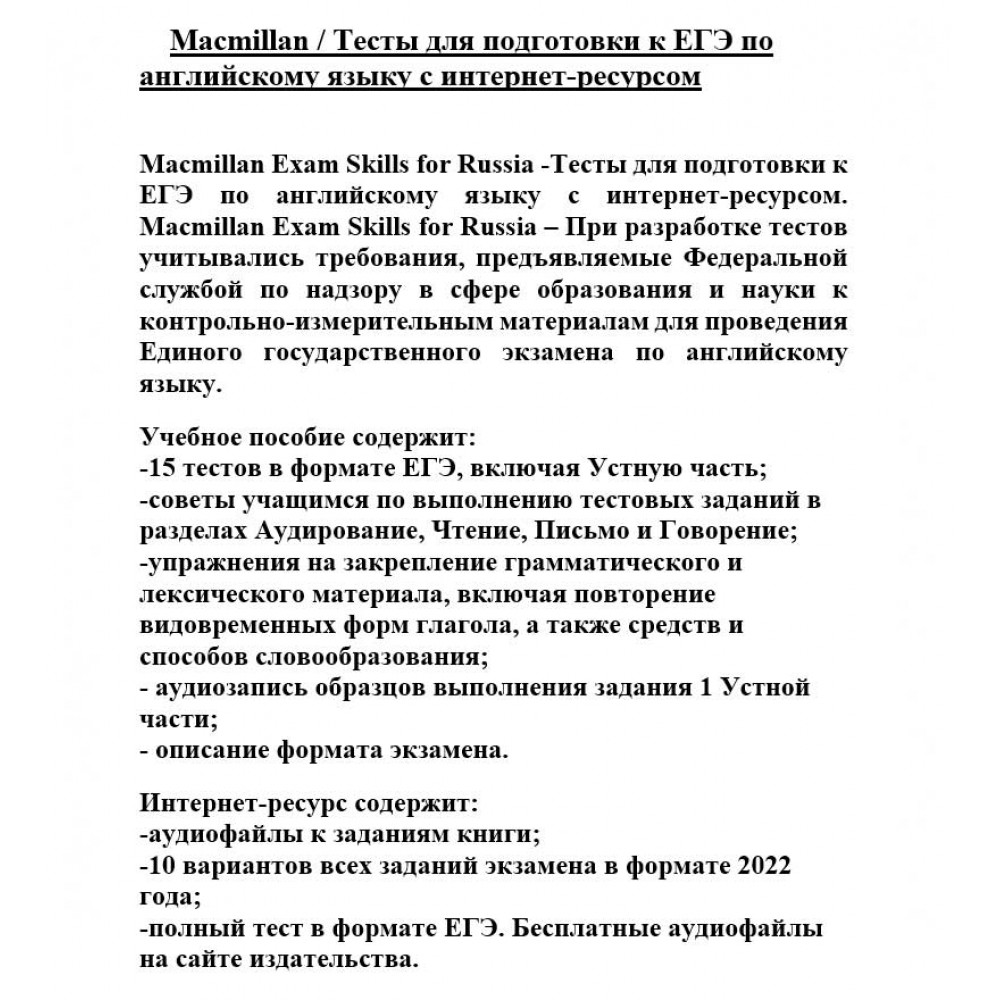 Macmillan / Тесты для подготовки к ЕГЭ по английскому языку с интернет-ресурсом

Macmillan Exam Skills for Russia -Тесты для подготовки к ЕГЭ по английскому языку с интернет-ресурсом. Macmillan Exam Skills for Russia – При разработке тестов учитывались требования, предъявляемые Федеральной службой по надзору в сфере образования и науки к контрольно-измерительным материалам для проведения Единого государственного экзамена по английскому языку.

Учебное пособие содержит:
-15 тестов в формате ЕГЭ, включая Устную часть;
-советы учащимся по выполнению тестовых заданий в разделах Аудирование, Чтение, Письмо и Говорение;
-упражнения на закрепление грамматического и лексического материала, включая повторение видовременных форм глагола, а также средств и способов словообразования;
- аудиозапись образцов выполнения задания 1 Устной части;
- описание формата экзамена.

Интернет-ресурс содержит:
-аудиофайлы к заданиям книги;
-10 вариантов всех заданий экзамена в формате 2022 года;
-полный тест в формате ЕГЭ. Бесплатные аудиофайлы на сайте издательства.